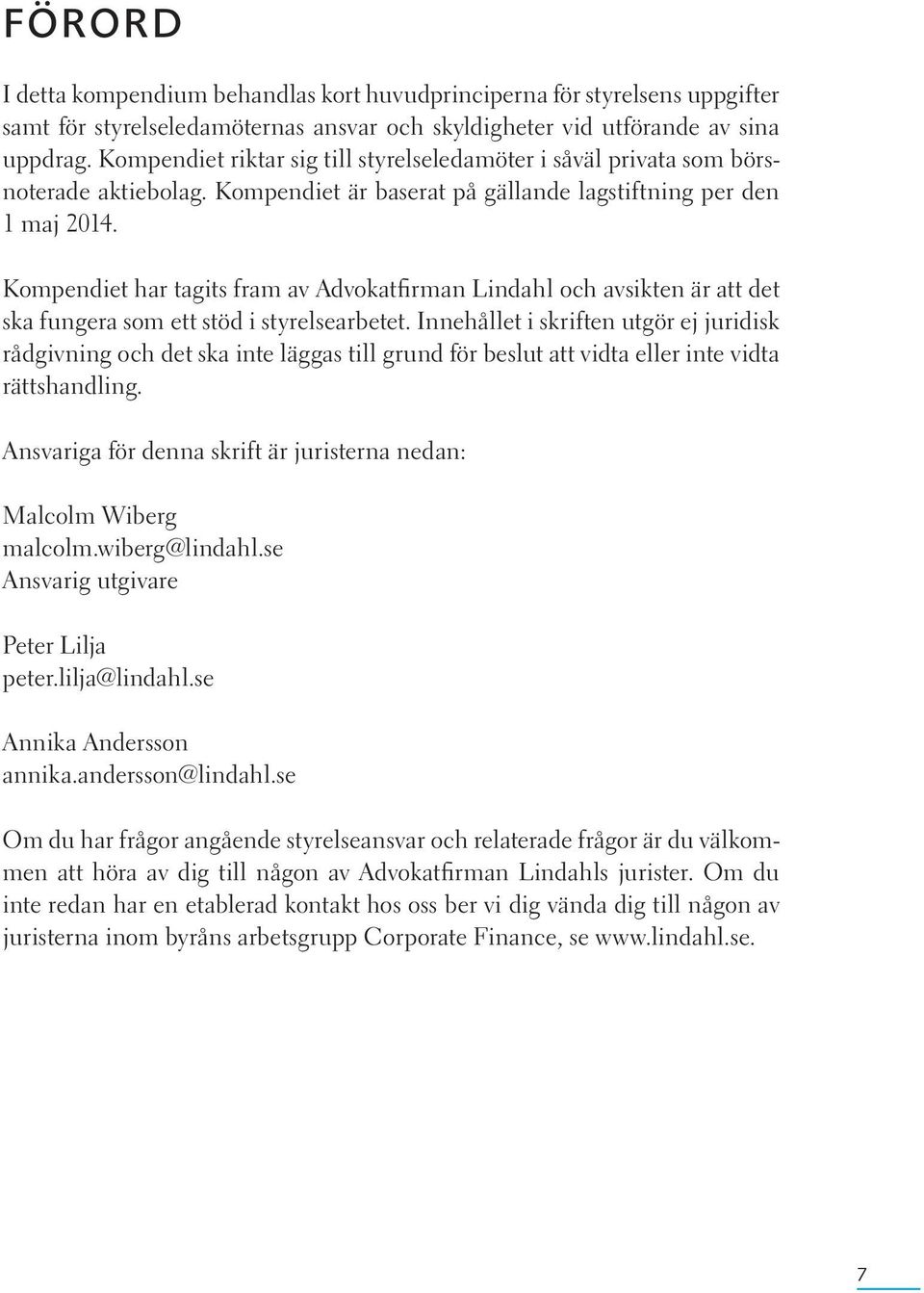 FÖRORD

I detta kompendium behandlas kort huvudprinciperna för styrelsens uppgifter samt för styrelseledamöternas ansvar och skyldigheter vid utförande av sina uppdrag. Kompendiet riktar sig till styrelseledamöter i såväl privata som börsnoterade aktiebolag. Kompendiet är baserat på gällande lagstiftning per den 1 maj 2014.

Kompendiet har tagits fram av Advokatfirman Lindahl och avsikten är att det ska fungera som ett stöd i styrelsearbetet. Innehållet i skriften utgör ej juridisk rådgivning och det ska inte läggas till grund för beslut att vidta eller inte vidta rättshandling.

Ansvariga för denna skrift är juristerna nedan:

Malcolm Wiberg
malcolm.wiberg@lindahl.se
Ansvarig utgivare

Peter Lilja
peter.lilja@lindahl.se

Annika Andersson
annika.andersson@lindahl.se

Om du har frågor angående styrelseansvar och relaterade frågor är du välkommen att höra av dig till någon av Advokatfirman Lindahls jurister. Om du inte redan har en etablerad kontakt hos oss ber vi dig vända dig till någon av juristerna inom byråns arbetsgrupp Corporate Finance, se www.lindahl.se.

7